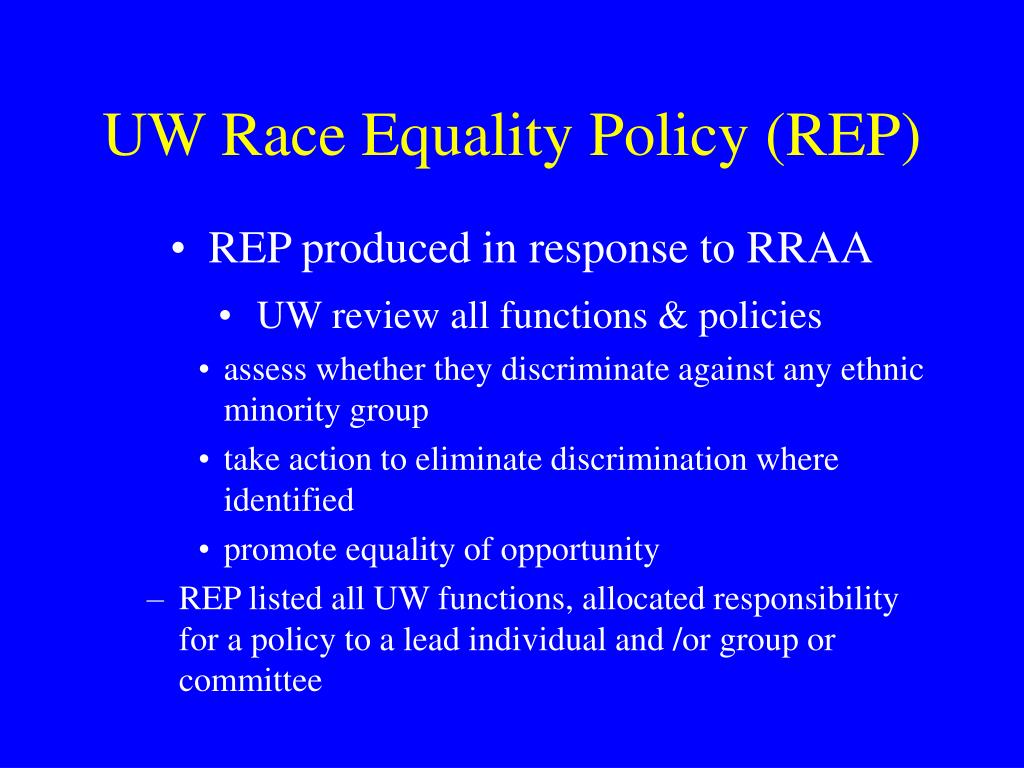 UW Race Equality Policy (REP)

• REP produced in response to RRAA

• UW review all functions & policies

• assess whether they discriminate against any ethnic minority group

• take action to eliminate discrimination where identified

• promote equality of opportunity

– REP listed all UW functions, allocated responsibility for a policy to a lead individual and /or group or committee